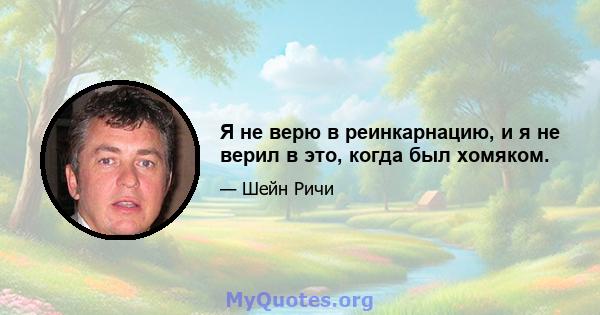 Я не верю в реинкарнацию, и я не верил в это, когда был хомяком.

— Шейн Ричи

MyQuotes.org